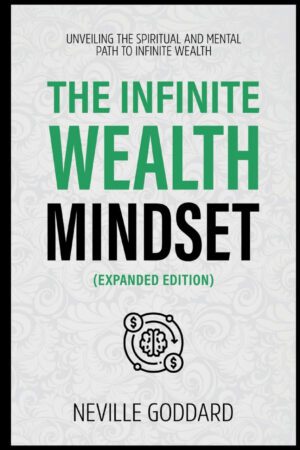 UNVEILING THE SPIRITUAL AND MENTAL PATH TO INFINITE WEALTH

THE INFINITE WEALTH MINDSET

(EXPANDED EDITION)

$ $

NEVILLE GODDARD